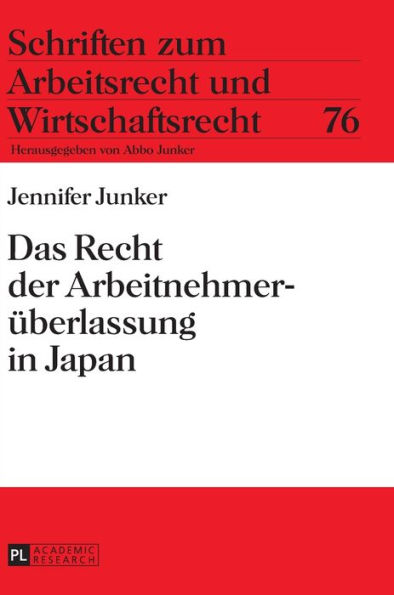 Schriften zum Arbeitsrecht und Wirtschaftsrecht 76

Herausgegeben von Abbo Junker

Jennifer Junker

Das Recht der Arbeitnehmerüberlassung in Japan

PL ACADEMIC RESEARCH